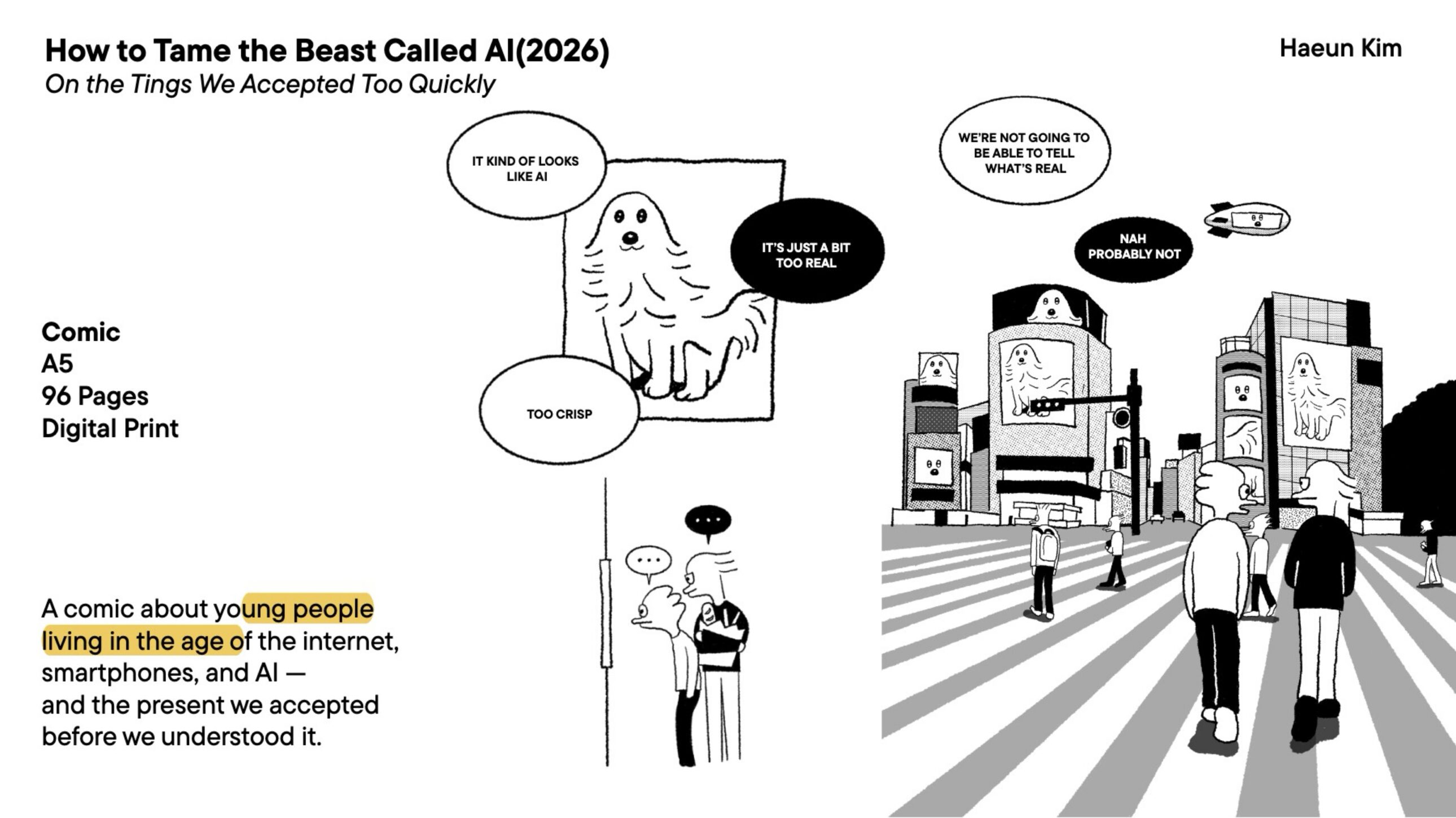 How to Tame the Beast Called AI(2026)
On the Tings We Accepted Too Quickly

Haeun Kim

Comic
A5
96 Pages
Digital Print

A comic about young people living in the age of the internet, smartphones, and AI —
and the present we accepted before we understood it.

IT KIND OF LOOKS LIKE AI

IT'S JUST A BIT TOO REAL

TOO CRISP

...

...

WE'RE NOT GOING TO BE ABLE TO TELL WHAT'S REAL

NAH PROBABLY NOT